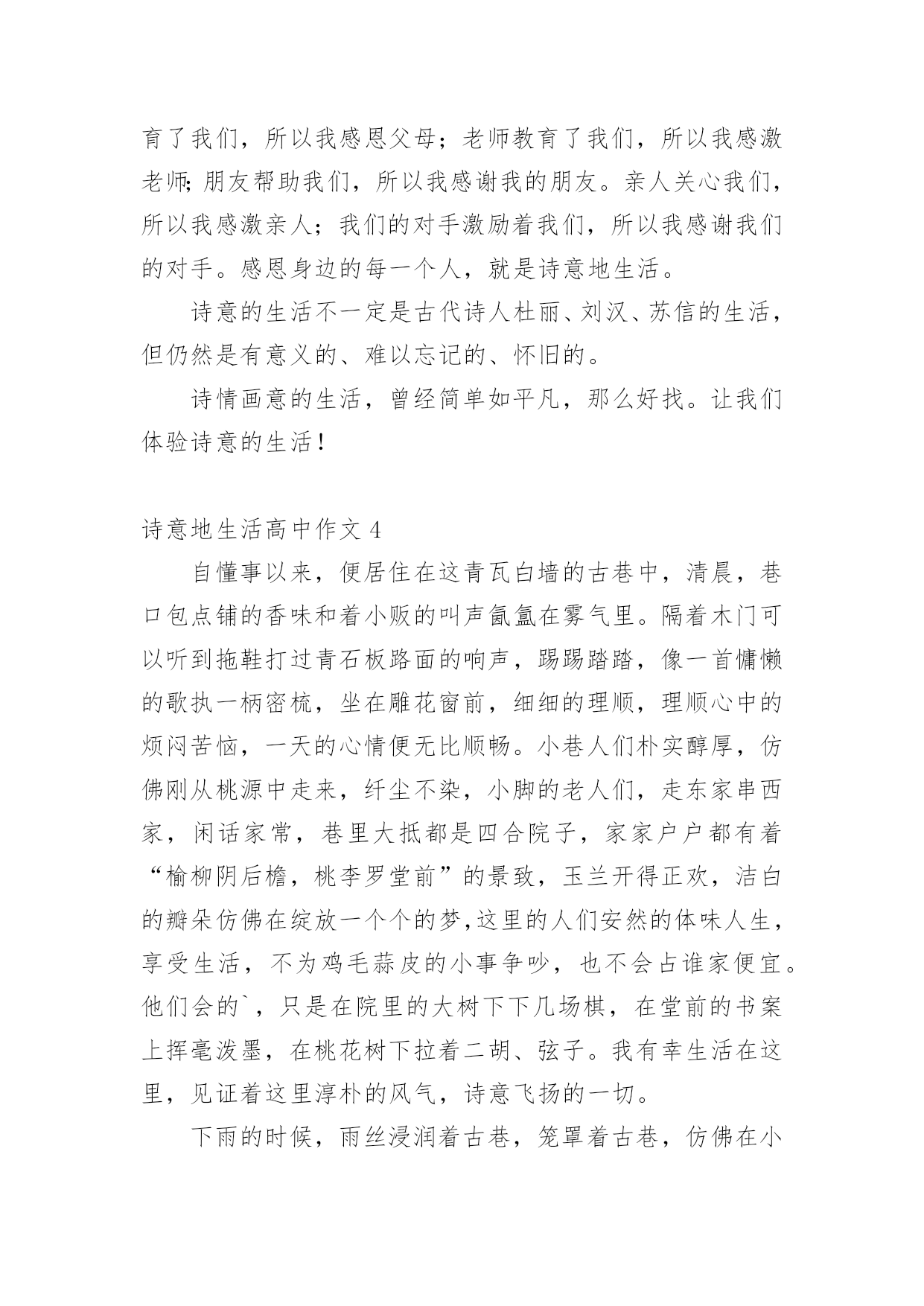 育了我们，所以我感恩父母；老师教育了我们，所以我感激老师;朋友帮助我们，所以我感谢我的朋友。亲人关心我们，所以我感激亲人；我们的对手激励着我们，所以我感谢我们的对手。感恩身边的每一个人，就是诗意地生活。

诗意的生活不一定是古代诗人杜丽、刘汉、苏信的生活，但仍然是有意义的、难以忘记的、怀旧的。

诗情画意的生活，曾经简单如平凡，那么好找。让我们体验诗意的生活！

诗意地生活高中作文 4

自懂事以来，便居住在这青瓦白墙的古巷中，清晨，巷口包点铺的香味和着小贩的叫声氤氲在雾气里。隔着木门可以听到拖鞋打过青石板路面的响声，踢踢踏踏，像一首慵懒的歌执一柄密梳，坐在雕花窗前，细细的理顺，理顺心中的烦闷苦恼，一天的心情便无比顺畅。小巷人们朴实醇厚，仿佛刚从桃源中走来，纤尘不染，小脚的老人们，走东家串西家，闲话家常，巷里大抵都是四合院子，家家户户都有着“榆柳阴后檐，桃李罗堂前”的景致，玉兰开得正欢，洁白的瓣朵仿佛在绽放一个个的梦,这里的人们安然的体味人生，享受生活，不为鸡毛蒜皮的小事争吵，也不会占谁家便宜。他们会的`，只是在院里的大树下下几场棋，在堂前的书案上挥毫泼墨，在桃花树下拉着二胡、弦子。我有幸生活在这里，见证着这里淳朴的风气，诗意飞扬的一切。

下雨的时候，雨丝浸润着古巷，笼罩着古巷，仿佛在小